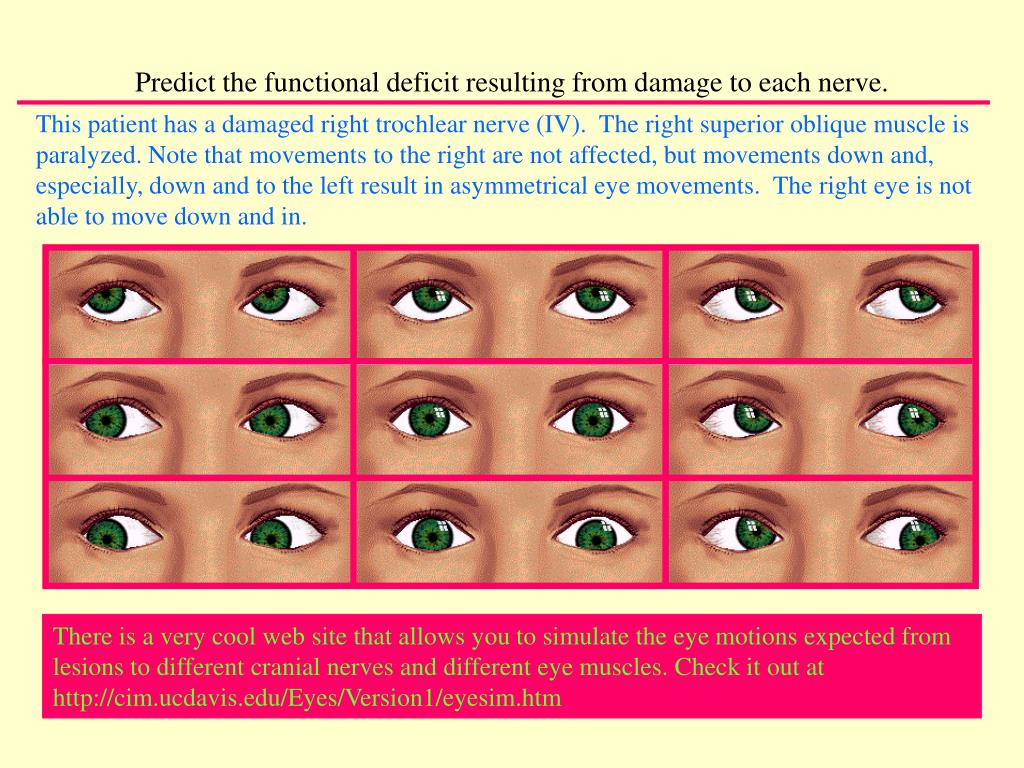 Predict the functional deficit resulting from damage to each nerve.

This patient has a damaged right trochlear nerve (IV). The right superior oblique muscle is paralyzed. Note that movements to the right are not affected, but movements down and, especially, down and to the left result in asymmetrical eye movements. The right eye is not able to move down and in.

There is a very cool web site that allows you to simulate the eye motions expected from lesions to different cranial nerves and different eye muscles. Check it out at http://cim.ucdavis.edu/Eyes/Version1/eyesim.htm